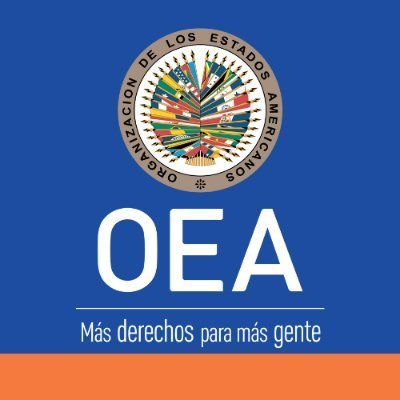 ORGANIZACION DE LOS ESTADOS AMERICANOS

OEA

Más derechos para más gente